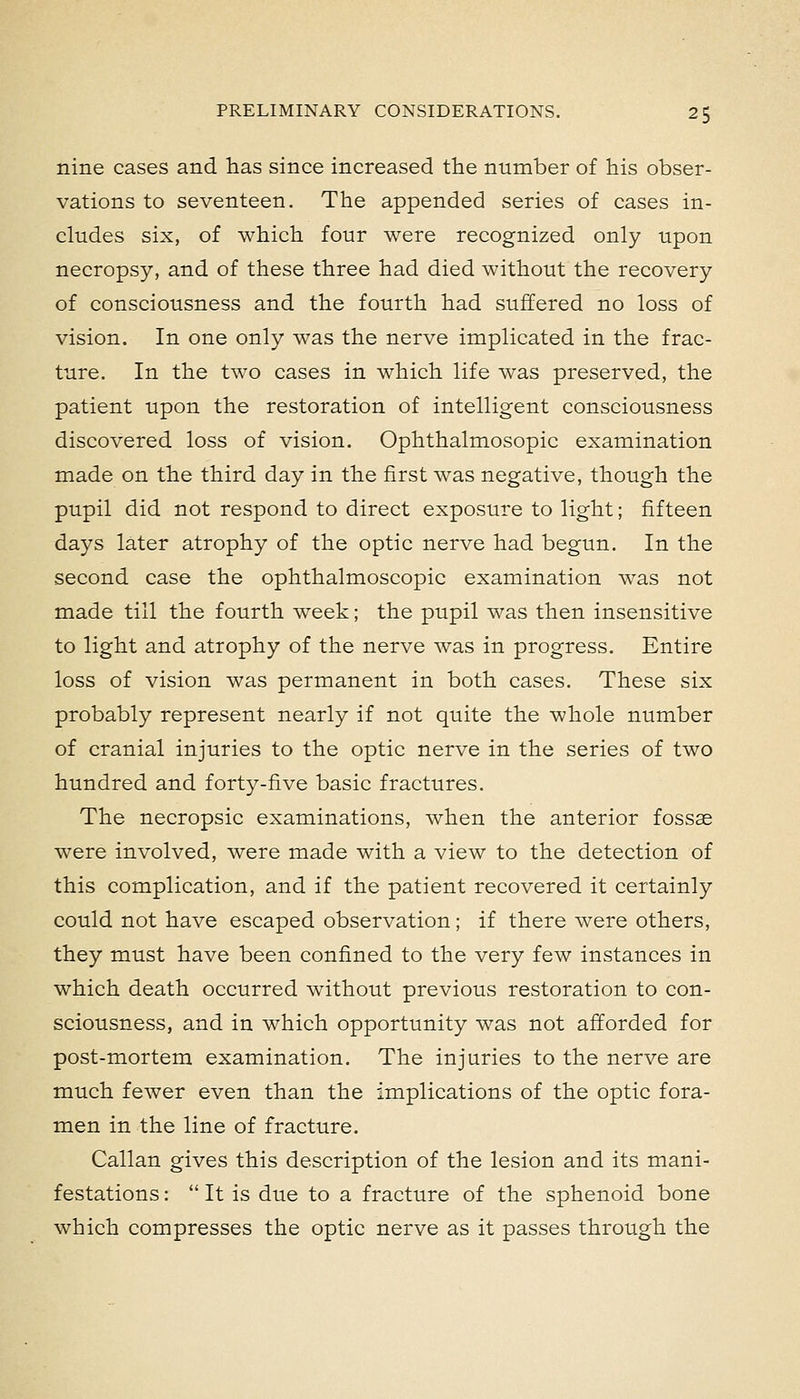 PRELIMINARY CONSIDERATIONS. 25

nine cases and has since increased the number of his observations to seventeen. The appended series of cases includes six, of which four were recognized only upon necropsy, and of these three had died without the recovery of consciousness and the fourth had suffered no loss of vision. In one only was the nerve implicated in the fracture. In the two cases in which life was preserved, the patient upon the restoration of intelligent consciousness discovered loss of vision. Ophthalmosopic examination made on the third day in the first was negative, though the pupil did not respond to direct exposure to light; fifteen days later atrophy of the optic nerve had begun. In the second case the ophthalmoscopic examination was not made till the fourth week; the pupil was then insensitive to light and atrophy of the nerve was in progress. Entire loss of vision was permanent in both cases. These six probably represent nearly if not quite the whole number of cranial injuries to the optic nerve in the series of two hundred and forty-five basic fractures.

The necropsic examinations, when the anterior fossæ were involved, were made with a view to the detection of this complication, and if the patient recovered it certainly could not have escaped observation; if there were others, they must have been confined to the very few instances in which death occurred without previous restoration to consciousness, and in which opportunity was not afforded for post-mortem examination. The injuries to the nerve are much fewer even than the implications of the optic foramen in the line of fracture.

Callan gives this description of the lesion and its manifestations: "It is due to a fracture of the sphenoid bone which compresses the optic nerve as it passes through the